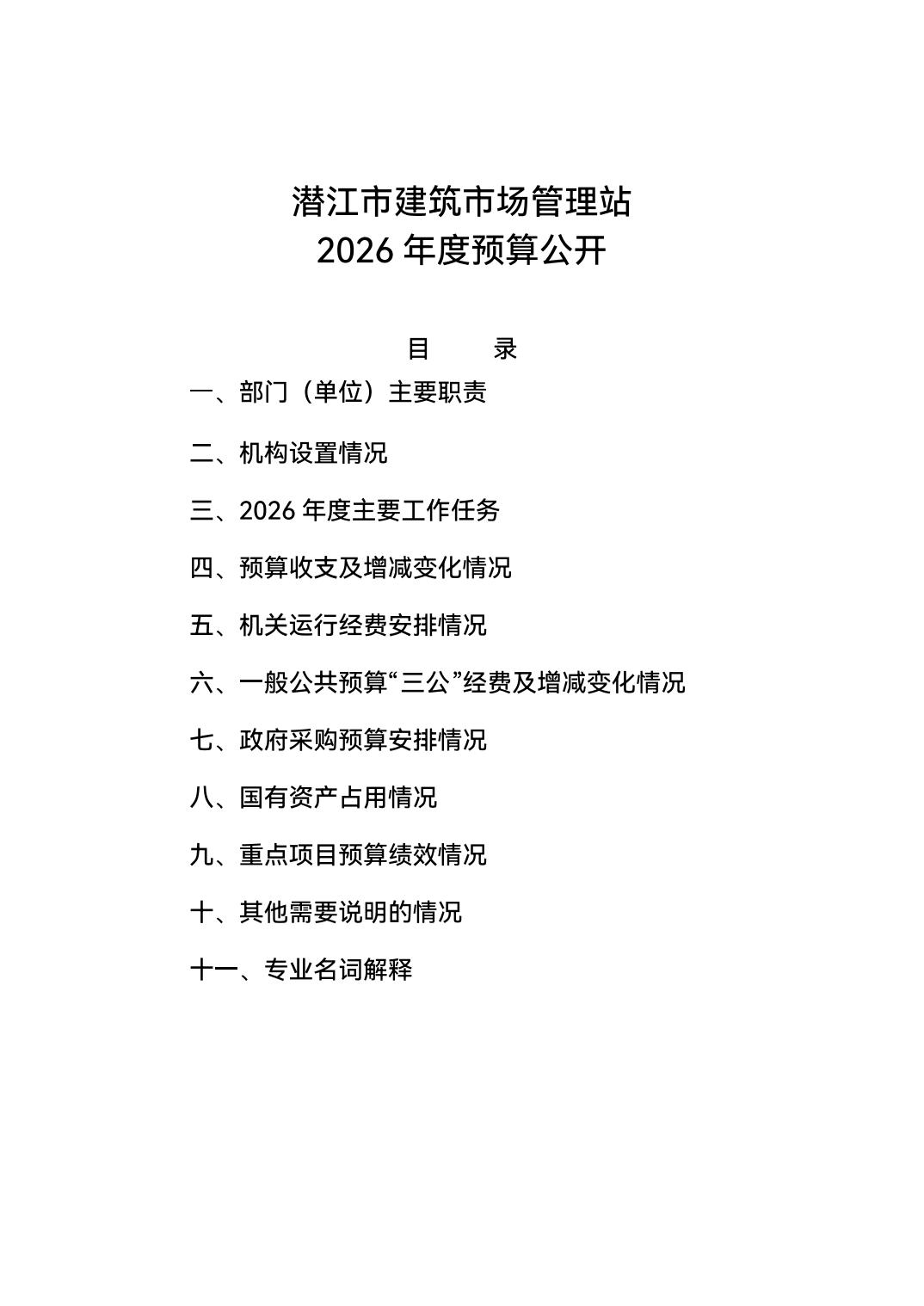 潜江市建筑市场管理站
2026 年度预算公开

目　　录

一、部门（单位）主要职责

二、机构设置情况

三、2026 年度主要工作任务

四、预算收支及增减变化情况

五、机关运行经费安排情况

六、一般公共预算“三公”经费及增减变化情况

七、政府采购预算安排情况

八、国有资产占用情况

九、重点项目预算绩效情况

十、其他需要说明的情况

十一、专业名词解释